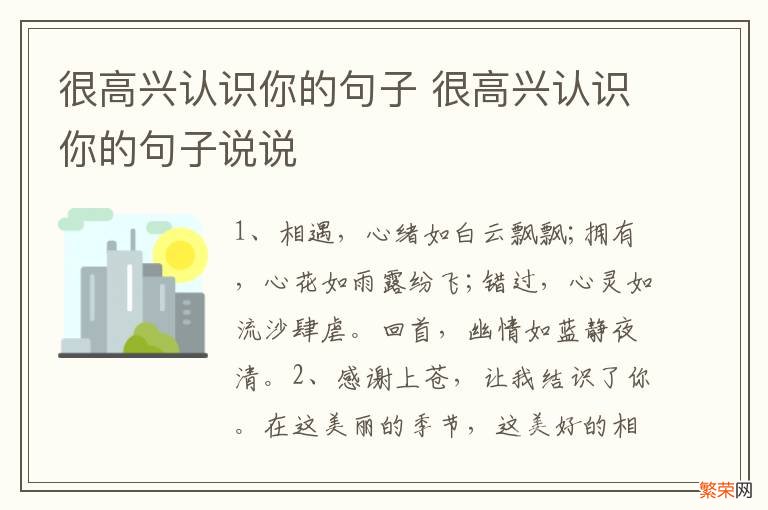 很高兴认识你的句子 很高兴认识你的句子说说

1、相遇，心绪如白云飘飘;拥有，心花如雨露纷飞;错过，心灵如流沙肆虐。回首，幽情如蓝静夜清。2、感谢上苍，让我结识了你。在这美丽的季节，这美好的相

繁荣网